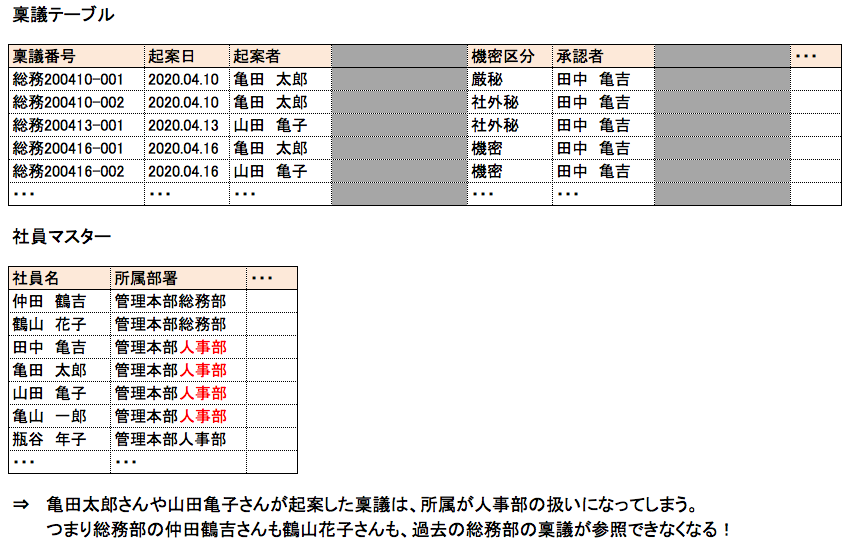 稟議テーブル

| 稟議番号 | 起案日 | 起案者 |  | 機密区分 | 承認者 |  | ・・・ |
|---|---|---|---|---|---|---|---|
| 総務200410-001 | 2020.04.10 | 亀田　太郎 |  | 厳秘 | 田中　亀吉 |  |  |
| 総務200410-002 | 2020.04.10 | 亀田　太郎 |  | 社外秘 | 田中　亀吉 |  |  |
| 総務200413-001 | 2020.04.13 | 山田　亀子 |  | 社外秘 | 田中　亀吉 |  |  |
| 総務200416-001 | 2020.04.16 | 亀田　太郎 |  | 機密 | 田中　亀吉 |  |  |
| 総務200416-002 | 2020.04.16 | 山田　亀子 |  | 機密 | 田中　亀吉 |  |  |
| ・・・ | ・・・ | ・・・ |  | ・・・ | ・・・ |  |  |

社員マスター

| 社員名 | 所属部署 | ・・・ |
|---|---|---|
| 仲田　鶴吉 | 管理本部総務部 |  |
| 鶴山　花子 | 管理本部総務部 |  |
| 田中　亀吉 | 管理本部人事部 |  |
| 亀田　太郎 | 管理本部人事部 |  |
| 山田　亀子 | 管理本部人事部 |  |
| 亀山　一郎 | 管理本部人事部 |  |
| 瓶谷　年子 | 管理本部人事部 |  |
| ・・・ | ・・・ |  |

⇒　亀田太郎さんや山田亀子さんが起案した稟議は、所属が人事部の扱いになってしまう。
つまり総務部の仲田鶴吉さんも鶴山花子さんも、過去の総務部の稟議が参照できなくなる！